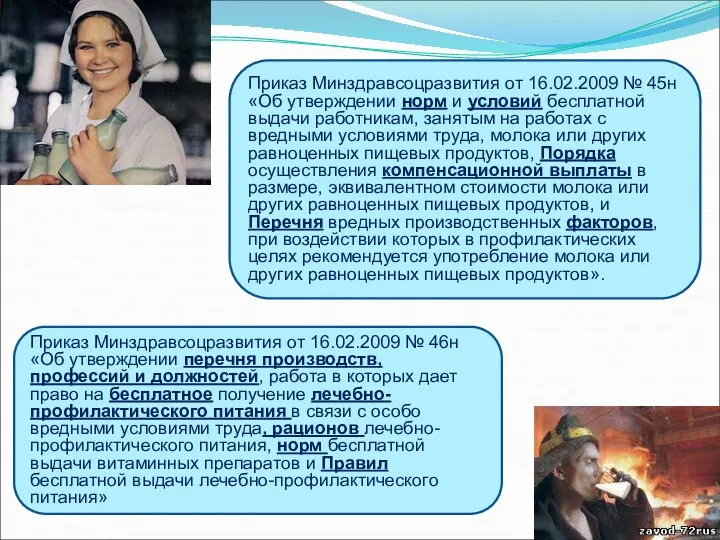 Приказ Минздравсоцразвития от 16.02.2009 № 45н «Об утверждении норм и условий бесплатной выдачи работникам, занятым на работах с вредными условиями труда, молока или других равноценных пищевых продуктов, Порядка осуществления компенсационной выплаты в размере, эквивалентном стоимости молока или других равноценных пищевых продуктов, и Перечня вредных производственных факторов, при воздействии которых в профилактических целях рекомендуется употребление молока или других равноценных пищевых продуктов».

Приказ Минздравсоцразвития от 16.02.2009 № 46н «Об утверждении перечня производств, профессий и должностей, работа в которых дает право на бесплатное получение лечебно-профилактического питания в связи с особо вредными условиями труда, рационов лечебно-профилактического питания, норм бесплатной выдачи витаминных препаратов и Правил бесплатной выдачи лечебно-профилактического питания»

zavod-72rus